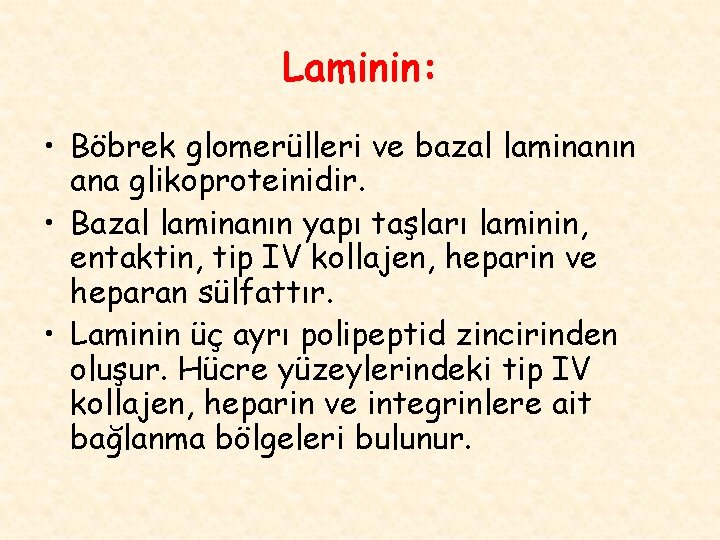 Laminin:

• Böbrek glomerülleri ve bazal laminanın ana glikoproteinidir.

• Bazal laminanın yapı taşları laminin, entaktin, tip IV kollajen, heparin ve heparan sülfattır.

• Laminin üç ayrı polipeptid zincirinden oluşur. Hücre yüzeylerindeki tip IV kollajen, heparin ve integrinlere ait bağlanma bölgeleri bulunur.